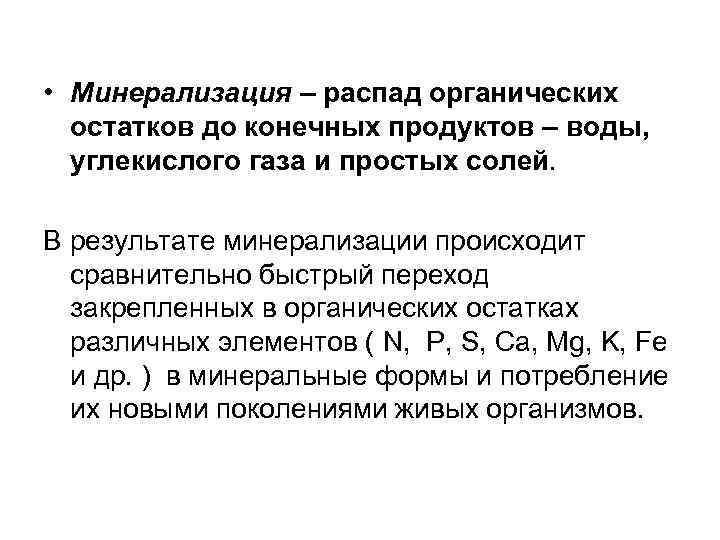 • Минерализация – распад органических остатков до конечных продуктов – воды, углекислого газа и простых солей.

В результате минерализации происходит сравнительно быстрый переход закрепленных в органических остатках различных элементов ( N, P, S, Ca, Mg, K, Fe и др. ) в минеральные формы и потребление их новыми поколениями живых организмов.